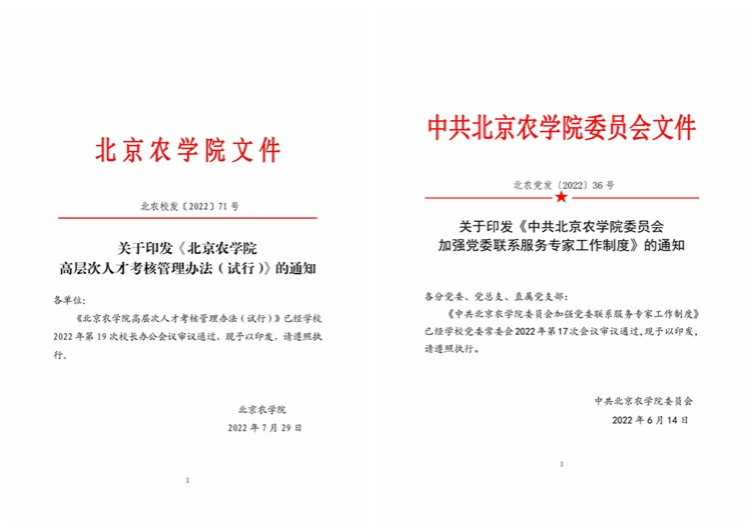 北京农学院文件

北农校发〔2022〕71号

关于印发《北京农学院高层次人才考核管理办法（试行）》的通知

各单位：

《北京农学院高层次人才考核管理办法（试行）》已经学校2022年第19次校长办公会议审议通过，现予以印发，请遵照执行。

北京农学院

2022年7月29日

1

中共北京农学院委员会文件

北农党发〔2022〕36号

关于印发《中共北京农学院委员会加强党委联系服务专家工作制度》的通知

各分党委、党总支、直属党支部：

《中共北京农学院委员会加强党委联系服务专家工作制度》已经学校党委常委会2022年第17次会议审议通过，现予以印发，请遵照执行。

中共北京农学院委员会

2022年6月14日

1